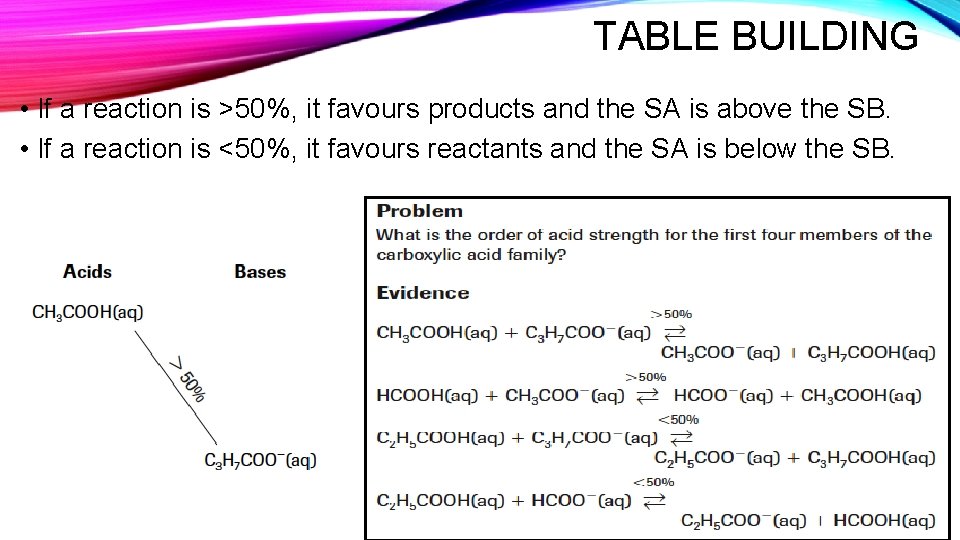 TABLE BUILDING

• If a reaction is >50%, it favours products and the SA is above the SB.
• If a reaction is <50%, it favours reactants and the SA is below the SB.

Acids

Bases

$CH_3COOH(aq)$

> 50%

$C_3H_7COO^-(aq)$

Problem
What is the order of acid strength for the first four members of the carboxylic acid family?

Evidence

$CH_3COOH(aq) + C_3H_7COO^-(aq) \overset{>50\%}{\rightleftarrows} CH_3COO^-(aq) + C_3H_7COOH(aq)$

$HCOOH(aq) + CH_3COO^-(aq) \overset{>50\%}{\rightleftarrows} HCOO^-(aq) + CH_3COOH(aq)$

$C_2H_5COOH(aq) + C_3H_7COO^-(aq) \overset{<50\%}{\rightleftarrows} C_2H_5COO^-(aq) + C_3H_7COOH(aq)$

$C_2H_5COOH(aq) + HCOO^-(aq) \overset{<50\%}{\rightleftarrows} C_2H_5COO^-(aq) + HCOOH(aq)$